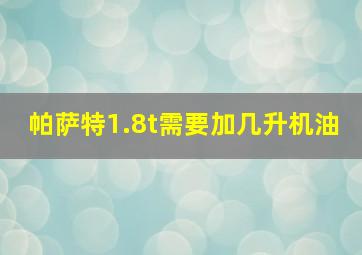 帕萨特1.8t需要加几升机油